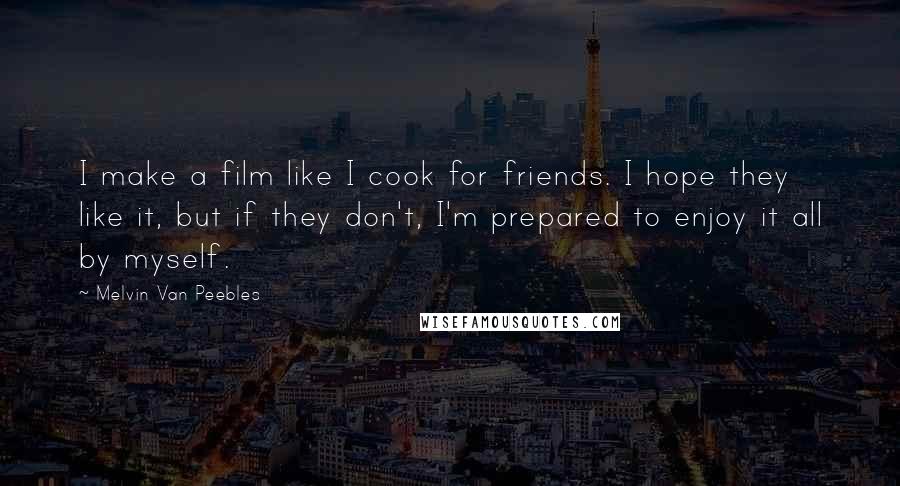 I make a film like I cook for friends. I hope they like it, but if they don't, I'm prepared to enjoy it all by myself.

~ Melvin Van Peebles

WISEFAMOUSQUOTES.COM